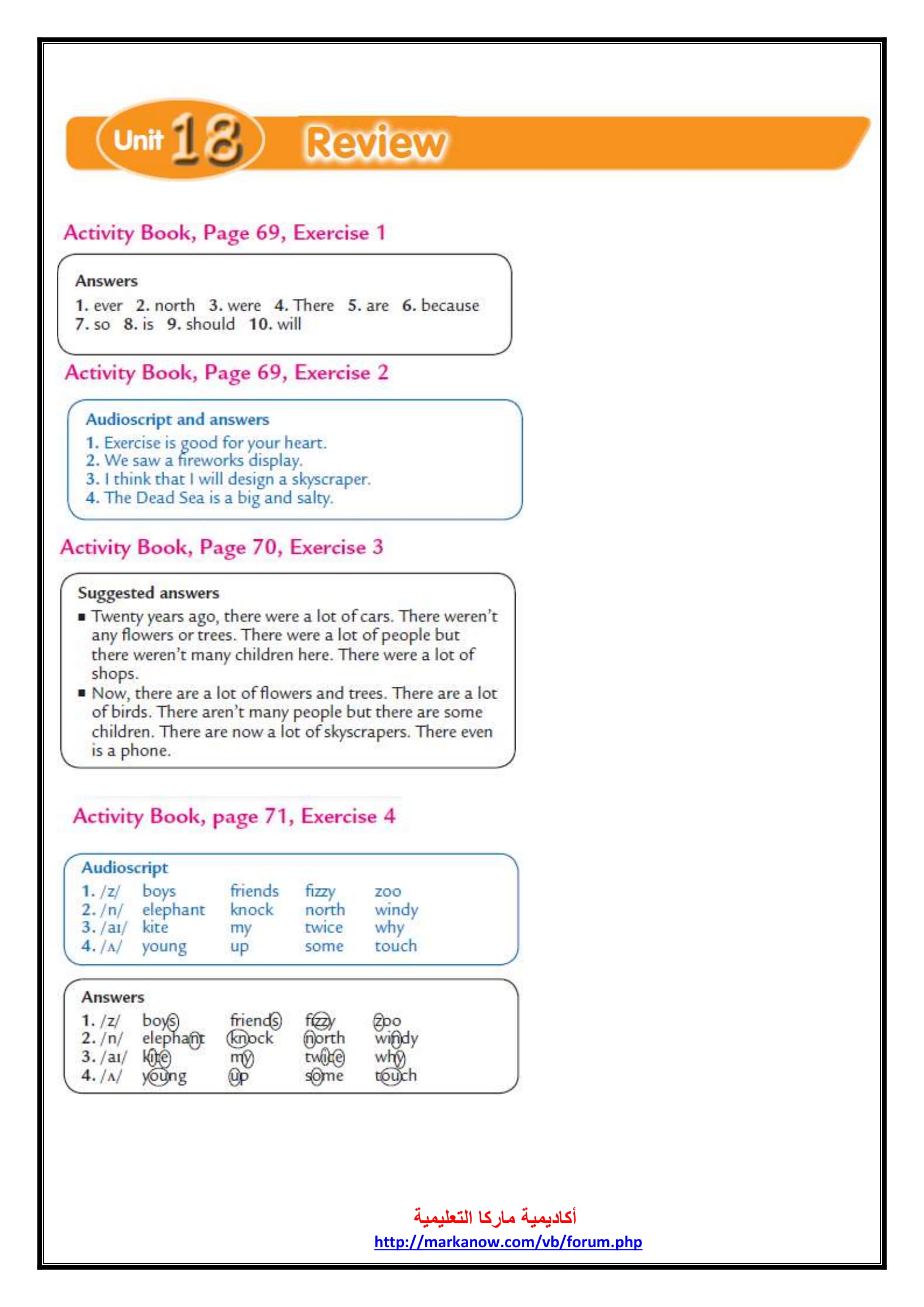 Unit 18 Review

Activity Book, Page 69, Exercise 1

Answers
1. ever 2. north 3. were 4. There 5. are 6. because 7. so 8. is 9. should 10. will

Activity Book, Page 69, Exercise 2

Audioscript and answers
1. Exercise is good for your heart.
2. We saw a fireworks display.
3. I think that I will design a skyscraper.
4. The Dead Sea is a big and salty.

Activity Book, Page 70, Exercise 3

Suggested answers
■ Twenty years ago, there were a lot of cars. There weren't any flowers or trees. There were a lot of people but there weren't many children here. There were a lot of shops.
■ Now, there are a lot of flowers and trees. There are a lot of birds. There aren't many people but there are some children. There are now a lot of skyscrapers. There even is a phone.

Activity Book, page 71, Exercise 4

Audioscript
| 1. /z/ | boys | friends | fizzy | zoo |
|---|---|---|---|---|
| 2. /n/ | elephant | knock | north | windy |
| 3. /aɪ/ | kite | my | twice | why |
| 4. /ʌ/ | young | up | some | touch |

Answers
| 1. /z/ | boys | friends | fizzy | zoo |
|---|---|---|---|---|
| 2. /n/ | elephant | knock | north | windy |
| 3. /aɪ/ | kite | my | twice | why |
| 4. /ʌ/ | young | up | some | touch |

أكاديمية ماركا التعليمية
http://markanow.com/vb/forum.php